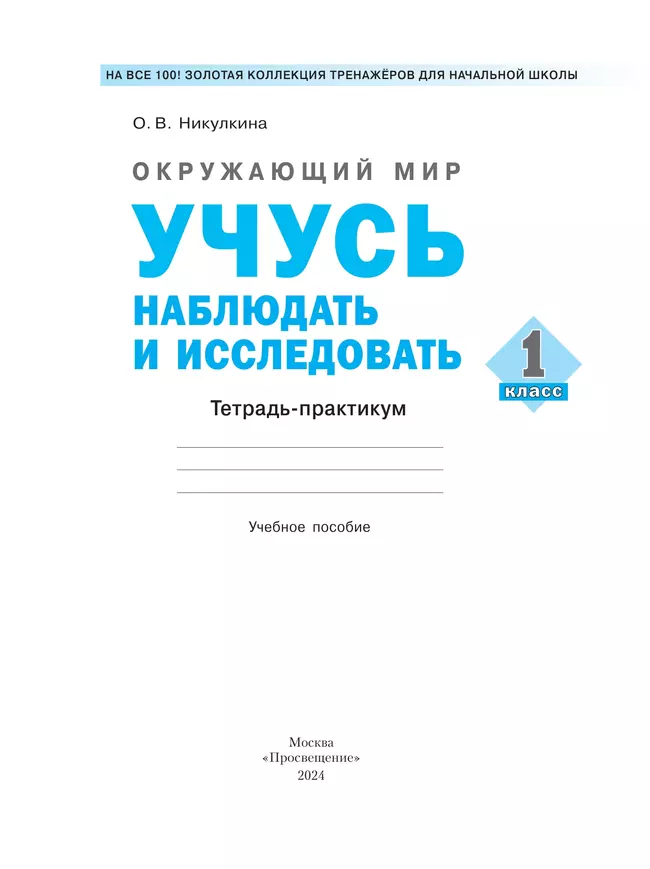 НА ВСЕ 100! ЗОЛОТАЯ КОЛЛЕКЦИЯ ТРЕНАЖЁРОВ ДЛЯ НАЧАЛЬНОЙ ШКОЛЫ

О. В. Никулкина

ОКРУЖАЮЩИЙ МИР

УЧУСЬ НАБЛЮДАТЬ И ИССЛЕДОВАТЬ

1 класс

Тетрадь-практикум

Учебное пособие

Москва
«Просвещение»
2024